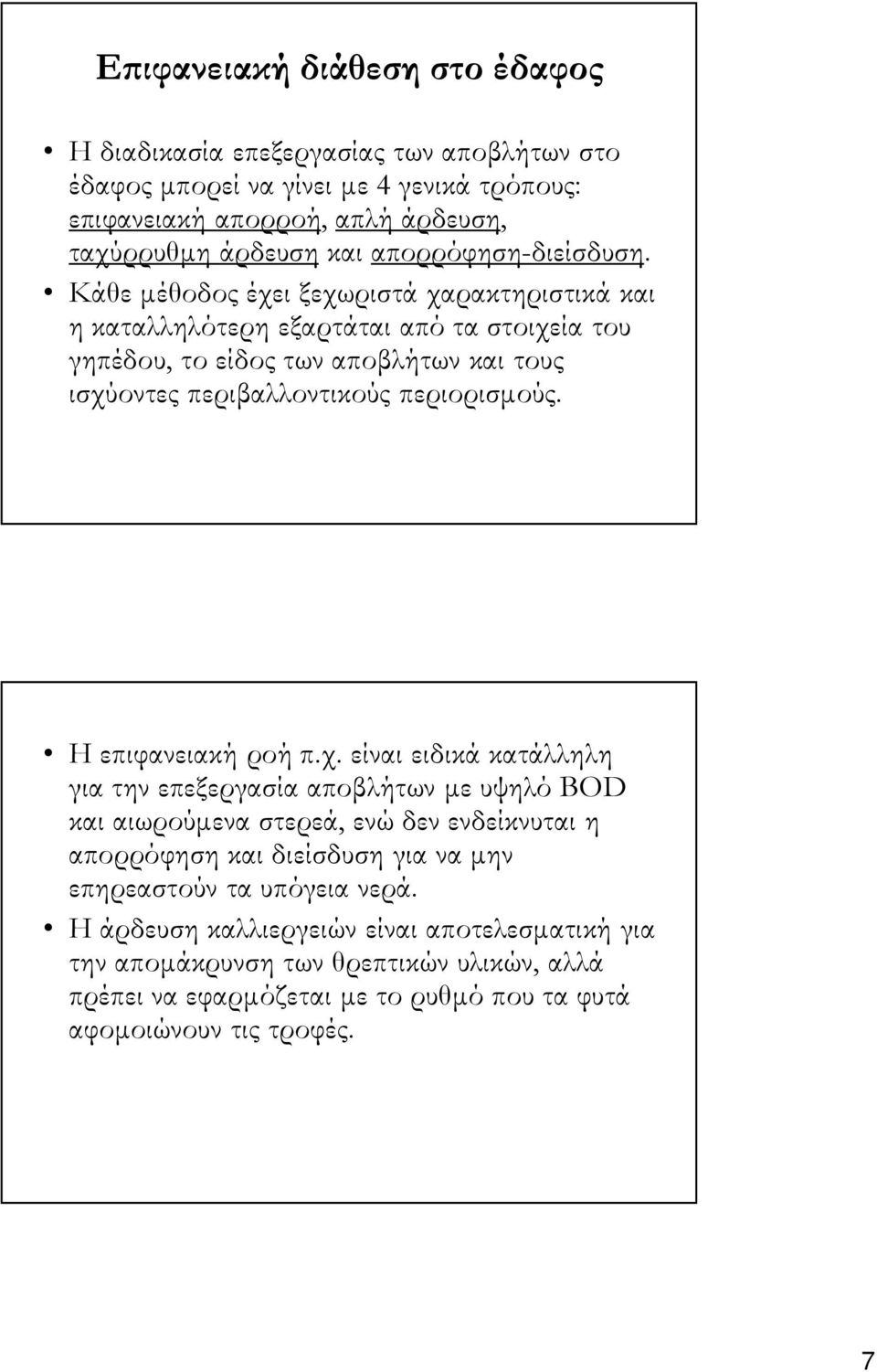 Επιφανειακή διάθεση στο έδαφος

• Η διαδικασία επεξεργασίας των αποβλήτων στο έδαφος μπορεί να γίνει με 4 γενικά τρόπους: επιφανειακή απορροή, απλή άρδευση, ταχύρρυθμη άρδευση και απορρόφηση-διείσδυση.
• Κάθε μέθοδος έχει ξεχωριστά χαρακτηριστικά και η καταλληλότερη εξαρτάται από τα στοιχεία του γηπέδου, το είδος των αποβλήτων και τους ισχύοντες περιβαλλοντικούς περιορισμούς.

• Η επιφανειακή ροή π.χ. είναι ειδικά κατάλληλη για την επεξεργασία αποβλήτων με υψηλό BOD και αιωρούμενα στερεά, ενώ δεν ενδείκνυται η απορρόφηση και διείσδυση για να μην επηρεαστούν τα υπόγεια νερά.
• Η άρδευση καλλιεργειών είναι αποτελεσματική για την απομάκρυνση των θρεπτικών υλικών, αλλά πρέπει να εφαρμόζεται με το ρυθμό που τα φυτά αφομοιώνουν τις τροφές.

7